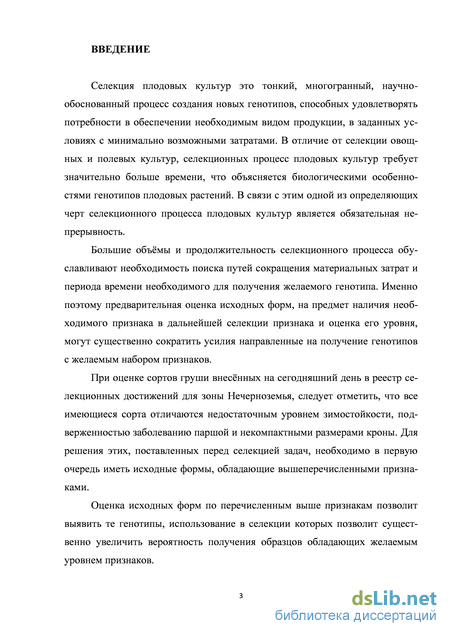 ВВЕДЕНИЕ

Селекция плодовых культур это тонкий, многогранный, научно-обоснованный процесс создания новых генотипов, способных удовлетворять потребности в обеспечении необходимым видом продукции, в заданных условиях с минимально возможными затратами. В отличие от селекции овощных и полевых культур, селекционных процесс плодовых культур требует значительно больше времени, что объясняется биологическими особенностями генотипов плодовых растений. В связи с этим одной из определяющих черт селекционного процесса плодовых культур является обязательная непрерывность.

Большие объёмы и продолжительность селекционного процесса обуславливают необходимость поиска путей сокращения материальных затрат и периода времени необходимого для получения желаемого генотипа. Именно поэтому предварительная оценка исходных форм, на предмет наличия необходимого признака в дальнейшей селекции признака и оценка его уровня, могут существенно сократить усилия направленные на получение генотипов с желаемым набором признаков.

При оценке сортов груши внесённых на сегодняшний день в реестр селекционных достижений для зоны Нечерноземья, следует отметить, что все имеющиеся сорта отличаются недостаточным уровнем зимостойкости, подверженностью заболеванию паршой и некомпактными размерами кроны. Для решения этих, поставленных перед селекцией задач, необходимо в первую очередь иметь исходные формы, обладающие вышеперечисленными признаками.

Оценка исходных форм по перечисленным выше признакам позволит выявить те генотипы, использование в селекции которых позволит существенно увеличить вероятность получения образцов обладающих желаемым уровнем признаков.

3

dsLib.net
библиотека диссертаций